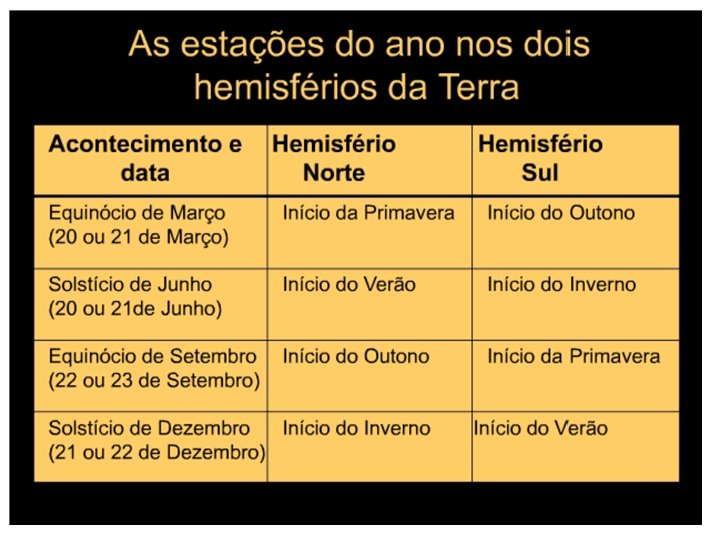 As estações do ano nos dois hemisférios da Terra

| Acontecimento e data | Hemisfério Norte | Hemisfério Sul |
|---|---|---|
| Equinócio de Março (20 ou 21 de Março) | Início da Primavera | Início do Outono |
| Solstício de Junho (20 ou 21de Junho) | Início do Verão | Início do Inverno |
| Equinócio de Setembro (22 ou 23 de Setembro) | Início do Outono | Início da Primavera |
| Solstício de Dezembro (21 ou 22 de Dezembro) | Início do Inverno | Início do Verão |